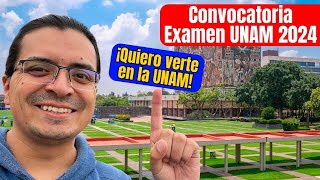 Convocatoria
Examen UNAM 2024

¡Quiero verte en la UNAM!